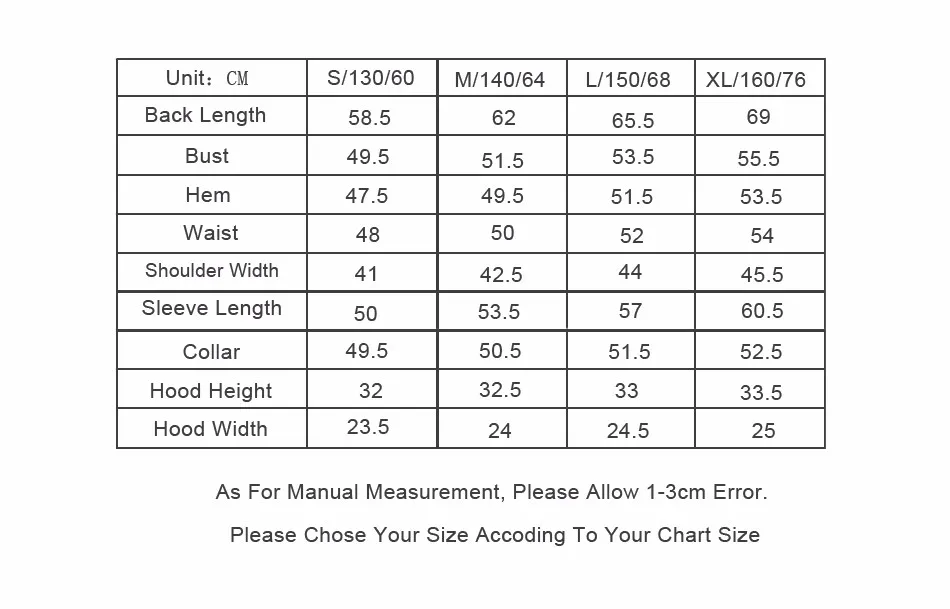 | Unit：CM | S/130/60 | M/140/64 | L/150/68 | XL/160/76 |
|---|---|---|---|---|
| Back Length | 58.5 | 62 | 65.5 | 69 |
| Bust | 49.5 | 51.5 | 53.5 | 55.5 |
| Hem | 47.5 | 49.5 | 51.5 | 53.5 |
| Waist | 48 | 50 | 52 | 54 |
| Shoulder Width | 41 | 42.5 | 44 | 45.5 |
| Sleeve Length | 50 | 53.5 | 57 | 60.5 |
| Collar | 49.5 | 50.5 | 51.5 | 52.5 |
| Hood Height | 32 | 32.5 | 33 | 33.5 |
| Hood Width | 23.5 | 24 | 24.5 | 25 |

As For Manual Measurement, Please Allow 1-3cm Error.

Please Chose Your Size Accoding To Your Chart Size